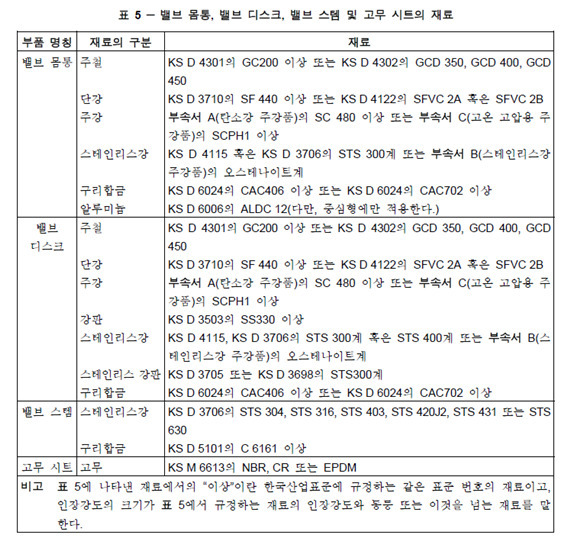 표 5 — 밸브 몸통, 밸브 디스크, 밸브 스템 및 고무 시트의 재료

| 부품 명칭 | 재료의 구분 | 재료 |
|---|---|---|
| 밸브 몸통 | 주철 | KS D 4301의 GC200 이상 또는 KS D 4302의 GCD 350, GCD 400, GCD 450 |
| | 단강 | KS D 3710의 SF 440 이상 또는 KS D 4122의 SFVC 2A 혹은 SFVC 2B |
| | 주강 | 부속서 A(탄소강 주강품)의 SC 480 이상 또는 부속서 C(고온 고압용 주강품)의 SCPH1 이상 |
| | 스테인리스강 | KS D 4115 혹은 KS D 3706의 STS 300계 또는 부속서 B(스테인리스강 주강품)의 오스테나이트계 |
| | 구리합금 | KS D 6024의 CAC406 이상 또는 KS D 6024의 CAC702 이상 |
| | 알루미늄 | KS D 6006의 ALDC 12(다만, 중심형에만 적용한다.) |
| 밸브 디스크 | 주철 | KS D 4301의 GC200 이상 또는 KS D 4302의 GCD 350, GCD 400, GCD 450 |
| | 단강 | KS D 3710의 SF 440 이상 또는 KS D 4122의 SFVC 2A 혹은 SFVC 2B |
| | 주강 | 부속서 A(탄소강 주강품)의 SC 480 이상 또는 부속서 C(고온 고압용 주강품)의 SCPH1 이상 |
| | 강판 | KS D 3503의 SS330 이상 |
| | 스테인리스강 | KS D 4115, KS D 3706의 STS 300계 혹은 STS 400계 또는 부속서 B(스테인리스강 주강품)의 오스테나이트계 |
| | 스테인리스 강판 | KS D 3705 또는 KS D 3698의 STS300계 |
| | 구리합금 | KS D 6024의 CAC406 이상 또는 KS D 6024의 CAC702 이상 |
| 밸브 스템 | 스테인리스강 | KS D 3706의 STS 304, STS 316, STS 403, STS 420J2, STS 431 또는 STS 630 |
| | 구리합금 | KS D 5101의 C 6161 이상 |
| 고무 시트 | 고무 | KS M 6613의 NBR, CR 또는 EPDM |

비고 표 5에 나타낸 재료에서의 "이상"이란 한국산업표준에 규정하는 같은 표준 번호의 재료이고, 인장강도의 크기가 표 5에서 규정하는 재료의 인장강도와 동등 또는 이것을 넘는 재료를 말한다.